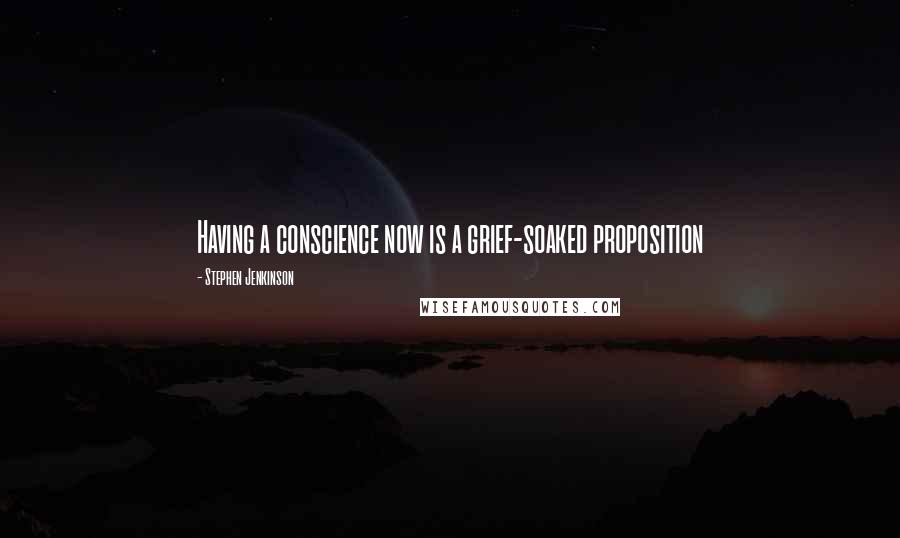 Having a conscience now is a grief-soaked proposition

- Stephen Jenkinson

WISEFAMOUSQUOTES.COM